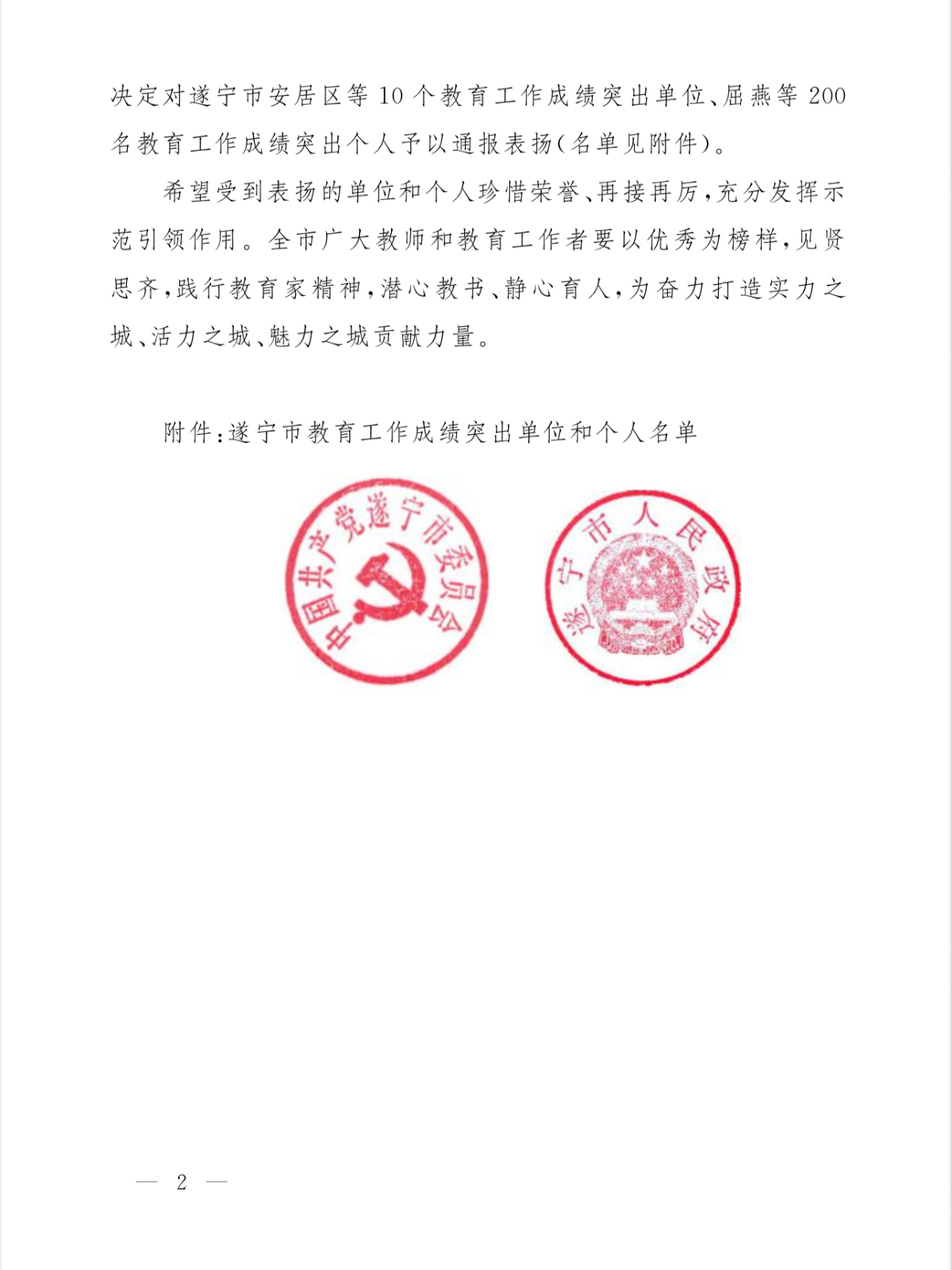 决定对遂宁市安居区等10个教育工作成绩突出单位、屈燕等200名教育工作成绩突出个人予以通报表扬(名单见附件)。

希望受到表扬的单位和个人珍惜荣誉、再接再厉,充分发挥示范引领作用。全市广大教师和教育工作者要以优秀为榜样,见贤思齐,践行教育家精神,潜心教书、静心育人,为奋力打造实力之城、活力之城、魅力之城贡献力量。

附件:遂宁市教育工作成绩突出单位和个人名单

中国共产党遂宁市委员会

遂宁市人民政府

— 2 —